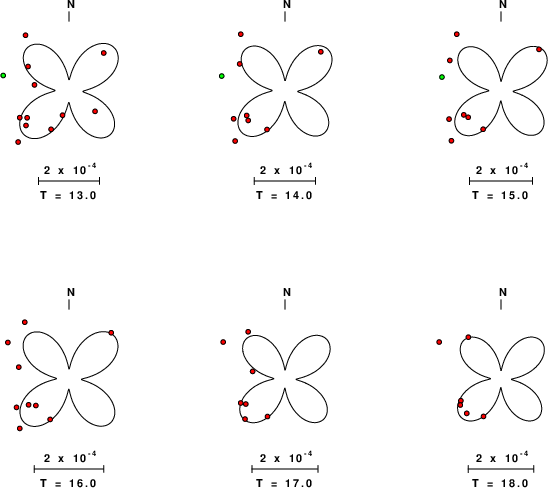 N

$2 \times 10^{-4}$

T = 13.0

N

$2 \times 10^{-4}$

T = 14.0

N

$2 \times 10^{-4}$

T = 15.0

N

$2 \times 10^{-4}$

T = 16.0

N

$2 \times 10^{-4}$

T = 17.0

N

$2 \times 10^{-4}$

T = 18.0